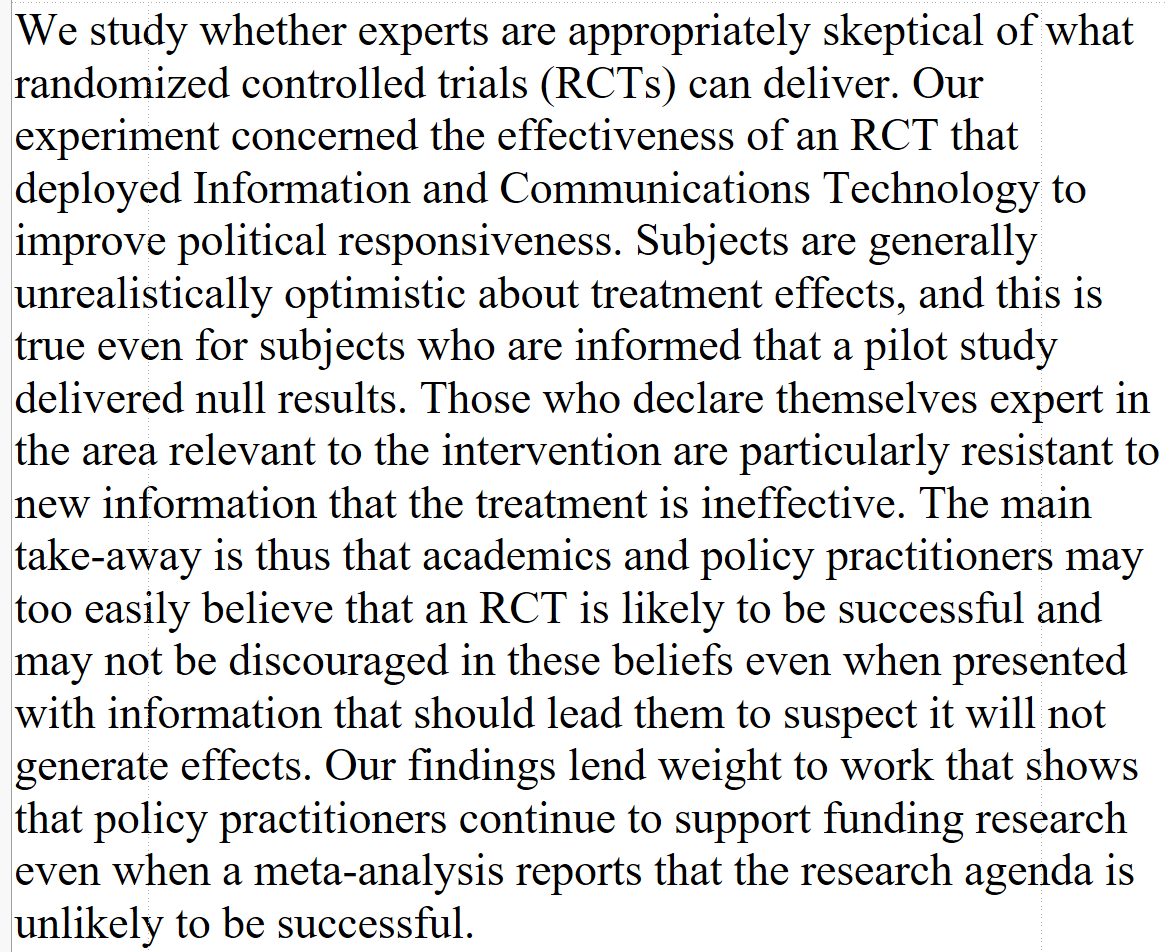 We study whether experts are appropriately skeptical of what randomized controlled trials (RCTs) can deliver. Our experiment concerned the effectiveness of an RCT that deployed Information and Communications Technology to improve political responsiveness. Subjects are generally unrealistically optimistic about treatment effects, and this is true even for subjects who are informed that a pilot study delivered null results. Those who declare themselves expert in the area relevant to the intervention are particularly resistant to new information that the treatment is ineffective. The main take-away is thus that academics and policy practitioners may too easily believe that an RCT is likely to be successful and may not be discouraged in these beliefs even when presented with information that should lead them to suspect it will not generate effects. Our findings lend weight to work that shows that policy practitioners continue to support funding research even when a meta-analysis reports that the research agenda is unlikely to be successful.